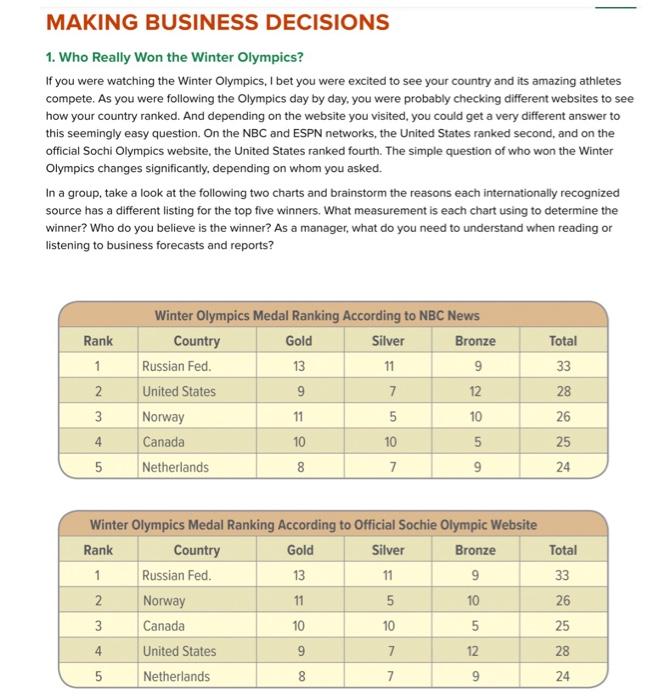 MAKING BUSINESS DECISIONS

1. Who Really Won the Winter Olympics?

If you were watching the Winter Olympics, I bet you were excited to see your country and its amazing athletes compete. As you were following the Olympics day by day, you were probably checking different websites to see how your country ranked. And depending on the website you visited, you could get a very different answer to this seemingly easy question. On the NBC and ESPN networks, the United States ranked second, and on the official Sochi Olympics website, the United States ranked fourth. The simple question of who won the Winter Olympics changes significantly, depending on whom you asked.

In a group, take a look at the following two charts and brainstorm the reasons each internationally recognized source has a different listing for the top five winners. What measurement is each chart using to determine the winner? Who do you believe is the winner? As a manager, what do you need to understand when reading or listening to business forecasts and reports?

Winter Olympics Medal Ranking According to NBC News

| Rank | Country | Gold | Silver | Bronze | Total |
|---|---|---|---|---|---|
| 1 | Russian Fed. | 13 | 11 | 9 | 33 |
| 2 | United States | 9 | 7 | 12 | 28 |
| 3 | Norway | 11 | 5 | 10 | 26 |
| 4 | Canada | 10 | 10 | 5 | 25 |
| 5 | Netherlands | 8 | 7 | 9 | 24 |

Winter Olympics Medal Ranking According to Official Sochie Olympic Website

| Rank | Country | Gold | Silver | Bronze | Total |
|---|---|---|---|---|---|
| 1 | Russian Fed. | 13 | 11 | 9 | 33 |
| 2 | Norway | 11 | 5 | 10 | 26 |
| 3 | Canada | 10 | 10 | 5 | 25 |
| 4 | United States | 9 | 7 | 12 | 28 |
| 5 | Netherlands | 8 | 7 | 9 | 24 |